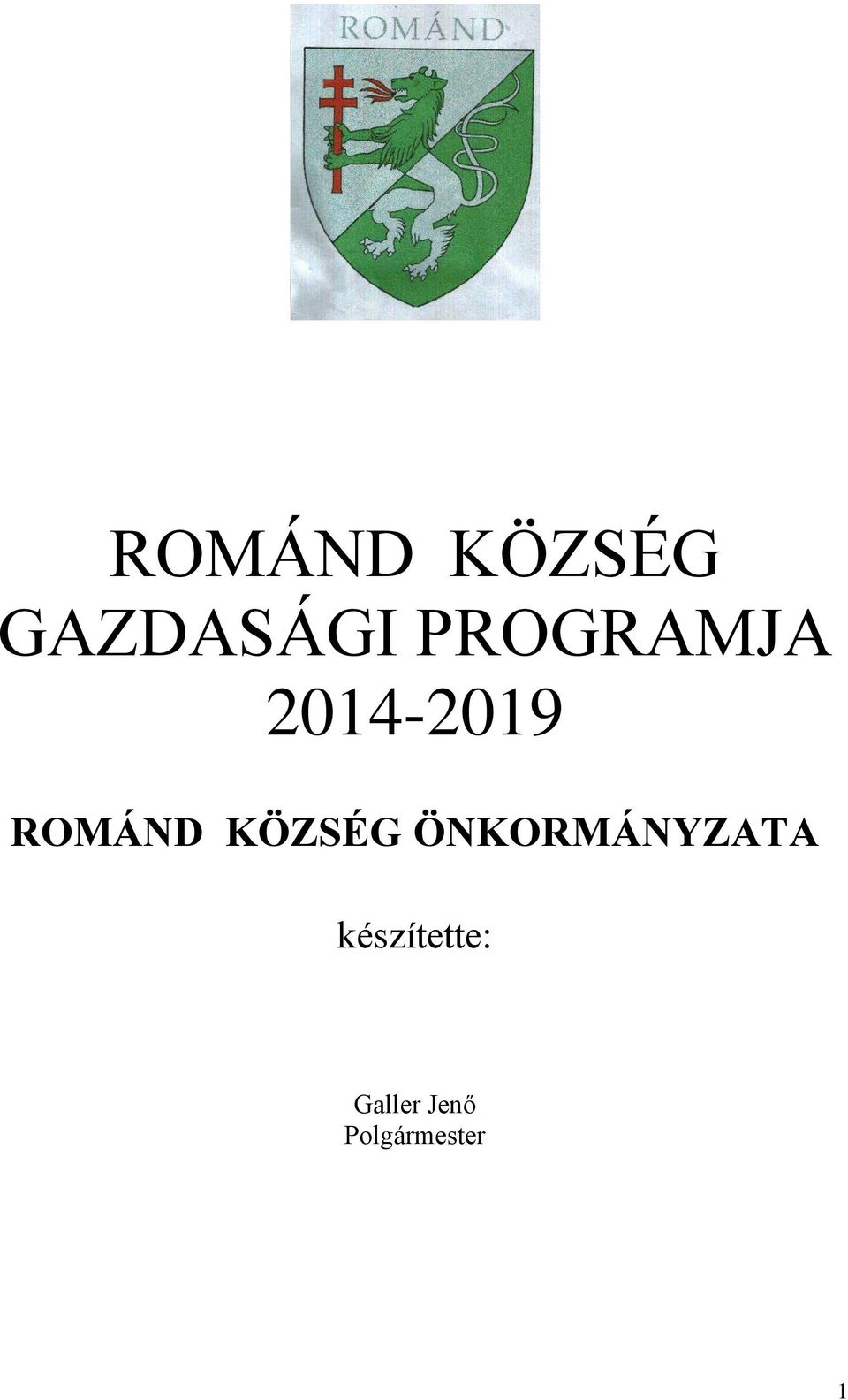 ROMÁND

ROMÁND KÖZSÉG GAZDASÁGI PROGRAMJA 2014-2019

ROMÁND KÖZSÉG ÖNKORMÁNYZATA

készítette:

Galler Jenő
Polgármester

1